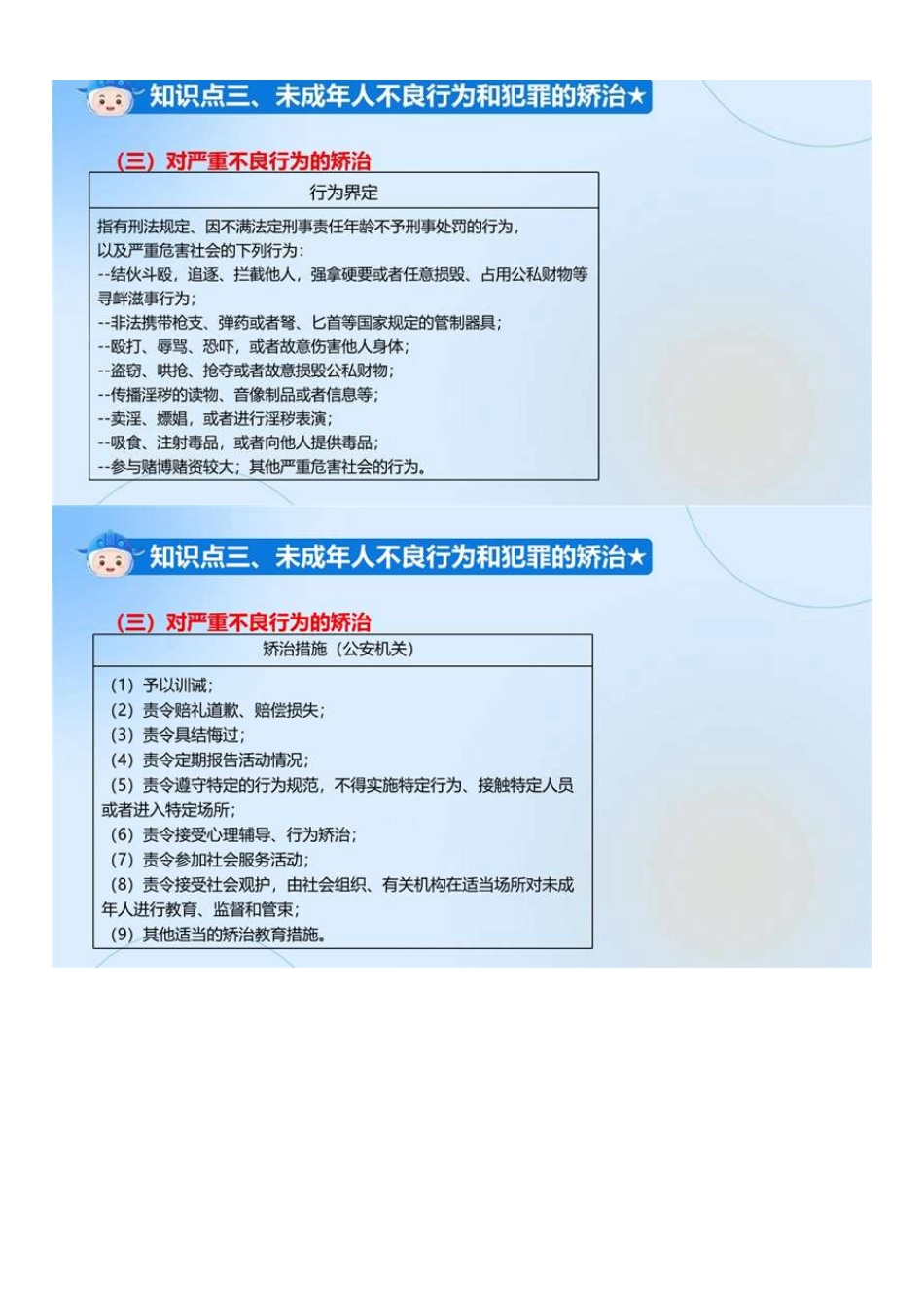 知识点三、未成年人不良行为和犯罪的矫治★

（三）对严重不良行为的矫治

| 行为界定 |
|---|
| 指有刑法规定、因不满法定刑事责任年龄不予刑事处罚的行为，以及严重危害社会的下列行为：<br>--结伙斗殴，追逐、拦截他人，强拿硬要或者任意损毁、占用公私财物等寻衅滋事行为；<br>--非法携带枪支、弹药或者弩、匕首等国家规定的管制器具；<br>--殴打、辱骂、恐吓，或者故意伤害他人身体；<br>--盗窃、哄抢、抢夺或者故意损毁公私财物；<br>--传播淫秽的读物、音像制品或者信息等；<br>--卖淫、嫖娼，或者进行淫秽表演；<br>--吸食、注射毒品，或者向他人提供毒品；<br>--参与赌博赌资较大；其他严重危害社会的行为。 |

知识点三、未成年人不良行为和犯罪的矫治★

（三）对严重不良行为的矫治

| 矫治措施（公安机关） |
|---|
| （1）予以训诫；<br>（2）责令赔礼道歉、赔偿损失；<br>（3）责令具结悔过；<br>（4）责令定期报告活动情况；<br>（5）责令遵守特定的行为规范，不得实施特定行为、接触特定人员或者进入特定场所；<br>（6）责令接受心理辅导、行为矫治；<br>（7）责令参加社会服务活动；<br>（8）责令接受社会观护，由社会组织、有关机构在适当场所对未成年人进行教育、监督和管束；<br>（9）其他适当的矫治教育措施。 |